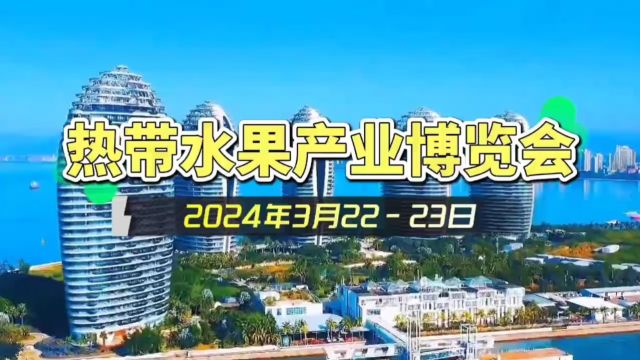 热带水果产业博览会

2024年3月22 - 23日